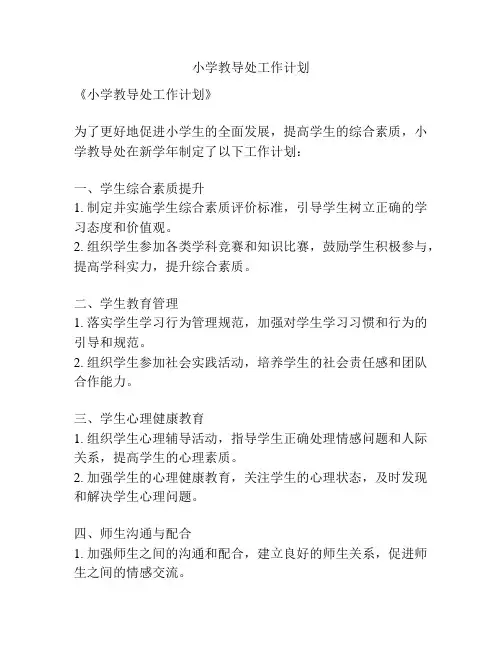 小学教导处工作计划

《小学教导处工作计划》

为了更好地促进小学生的全面发展，提高学生的综合素质，小学教导处在新学年制定了以下工作计划：

一、学生综合素质提升
1. 制定并实施学生综合素质评价标准，引导学生树立正确的学习态度和价值观。
2. 组织学生参加各类学科竞赛和知识比赛，鼓励学生积极参与，提高学科实力，提升综合素质。

二、学生教育管理
1. 落实学生学习行为管理规范，加强对学生学习习惯和行为的引导和规范。
2. 组织学生参加社会实践活动，培养学生的社会责任感和团队合作能力。

三、学生心理健康教育
1. 组织学生心理辅导活动，指导学生正确处理情感问题和人际关系，提高学生的心理素质。
2. 加强学生的心理健康教育，关注学生的心理状态，及时发现和解决学生心理问题。

四、师生沟通与配合
1. 加强师生之间的沟通和配合，建立良好的师生关系，促进师生之间的情感交流。